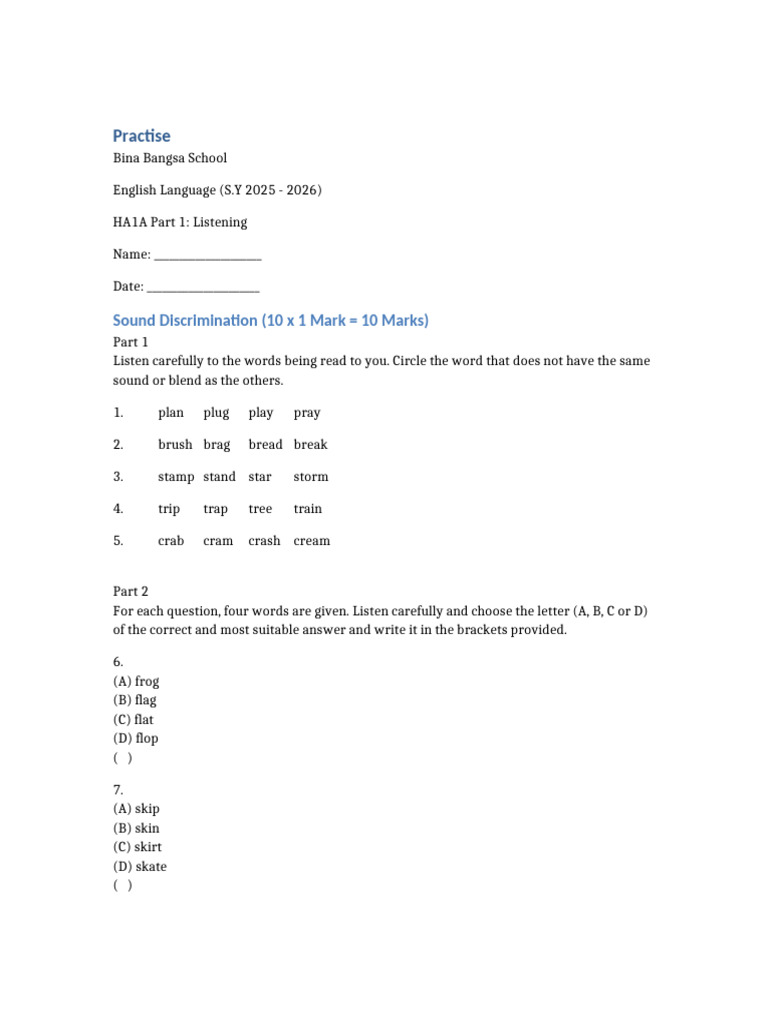 Practise

Bina Bangsa School

English Language (S.Y 2025 - 2026)

HA1A Part 1: Listening

Name: ____

Date: ____

Sound Discrimination (10 x 1 Mark = 10 Marks)

Part 1
Listen carefully to the words being read to you. Circle the word that does not have the same sound or blend as the others.

1. plan plug play pray

2. brush brag bread break

3. stamp stand star storm

4. trip trap tree train

5. crab cram crash cream

Part 2
For each question, four words are given. Listen carefully and choose the letter (A, B, C or D) of the correct and most suitable answer and write it in the brackets provided.

6.
(A) frog
(B) flag
(C) flat
(D) flop
( )

7.
(A) skip
(B) skin
(C) skirt
(D) skate
( )